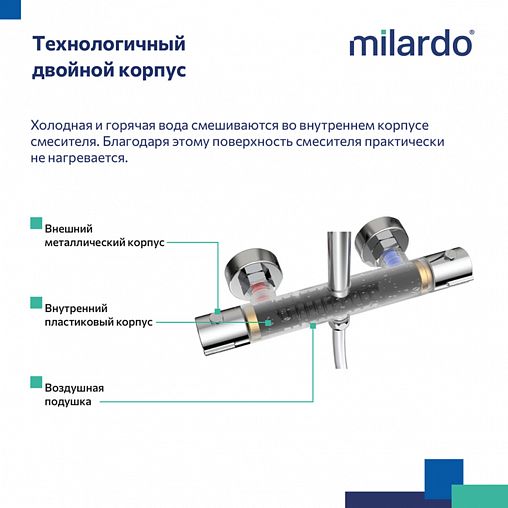 Технологичный двойной корпус

milardo®

Холодная и горячая вода смешиваются во внутреннем корпусе смесителя. Благодаря этому поверхность смесителя практически не нагревается.

Внешний металлический корпус

Внутренний пластиковый корпус

Воздушная подушка